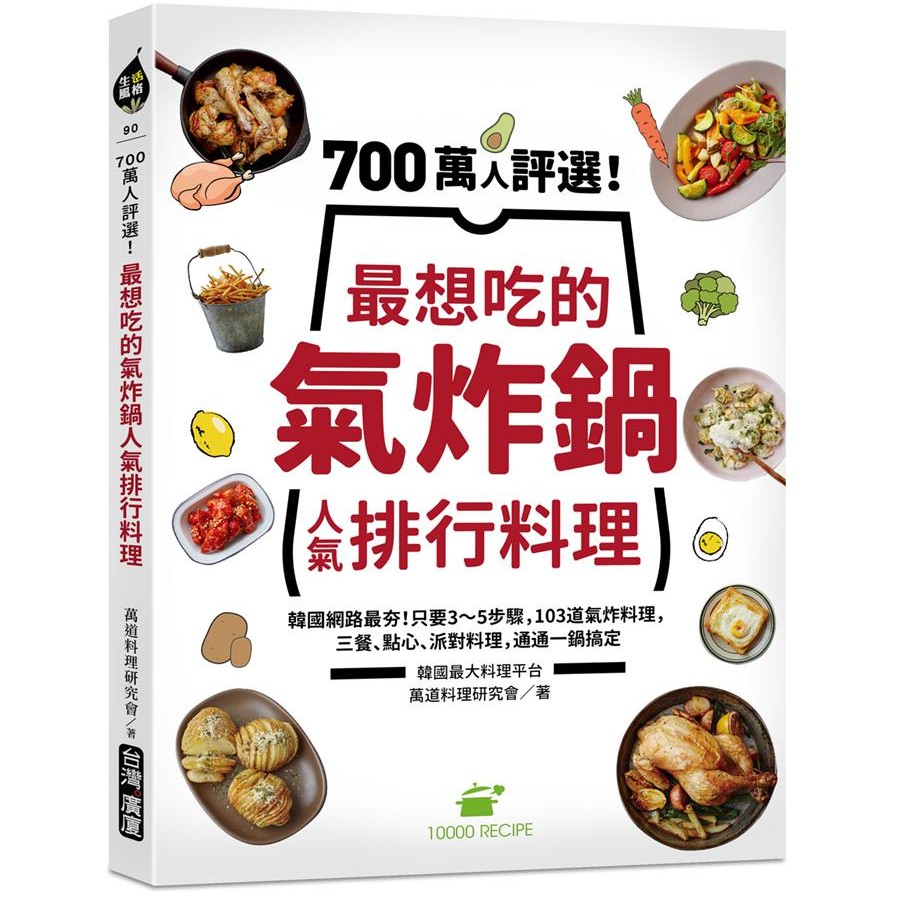 生活風格

90

700萬人評選！最想吃的氣炸鍋人氣排行料理

萬道料理研究會／著

台灣廣廈

700萬人評選！

最想吃的

氣炸鍋

人氣排行料理

韓國網路最夯！只要3～5步驟，103道氣炸料理，三餐、點心、派對料理，通通一鍋搞定

韓國最大料理平台
萬道料理研究會／著

10000 RECIPE